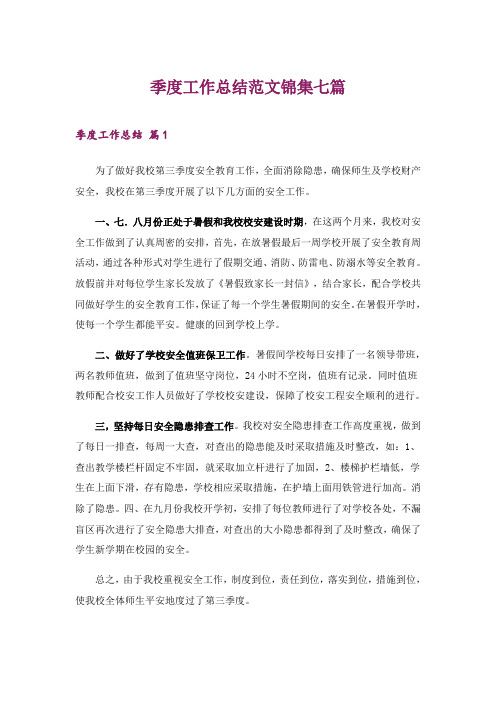 季度工作总结范文锦集七篇

季度工作总结 篇1

为了做好我校第三季度安全教育工作，全面消除隐患，确保师生及学校财产安全，我校在第三季度开展了以下几方面的安全工作。

一、七．八月份正处于暑假和我校校安建设时期，在这两个月来，我校对安全工作做到了认真周密的安排，首先，在放暑假最后一周学校开展了安全教育周活动，通过各种形式对学生进行了假期交通、消防、防雷电、防溺水等安全教育。放假前并对每位学生家长发放了《暑假致家长一封信》，结合家长，配合学校共同做好学生的安全教育工作，保证了每一个学生暑假期间的安全。在暑假开学时，使每一个学生都能平安。健康的回到学校上学。

二、做好了学校安全值班保卫工作。暑假间学校每日安排了一名领导带班，两名教师值班，做到了值班坚守岗位，24小时不空岗，值班有记录。同时值班教师配合校安工作人员做好了学校校安建设，保障了校安工程安全顺利的进行。

三，坚持每日安全隐患排查工作。我校对安全隐患排查工作高度重视，做到了每日一排查，每周一大查，对查出的隐患能及时采取措施及时整改，如：1、查出教学楼栏杆固定不牢固，就采取加立杆进行了加固，2、楼梯护栏墙低，学生在上面下滑，存有隐患，学校相应采取措施，在护墙上面用铁管进行加高。消除了隐患。四、在九月份我校开学初，安排了每位教师进行了对学校各处，不漏盲区再次进行了安全隐患大排查，对查出的大小隐患都得到了及时整改，确保了学生新学期在校园的安全。

总之，由于我校重视安全工作，制度到位，责任到位，落实到位，措施到位，使我校全体师生平安地度过了第三季度。